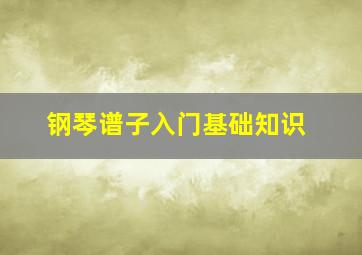 钢琴谱子入门基础知识